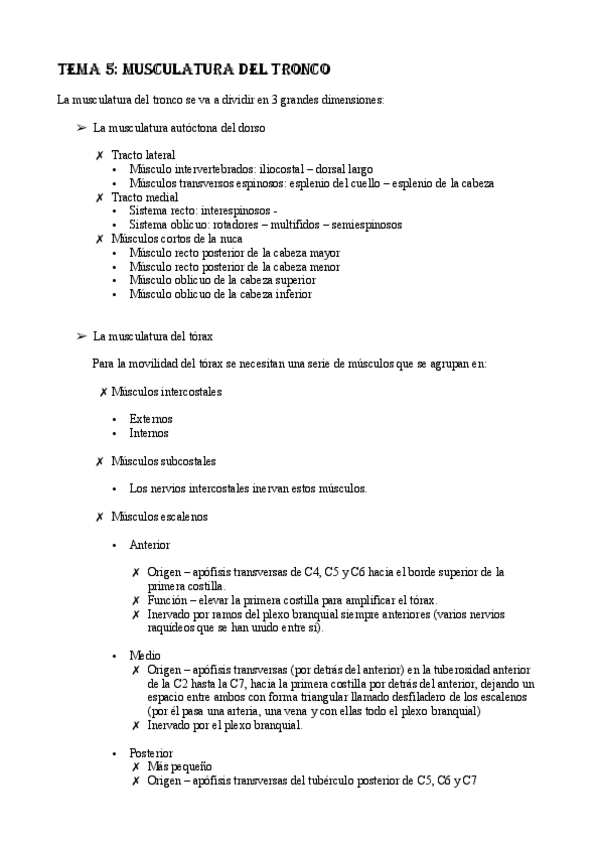 TEMA 5: MUSCULATURA DEL TRONCO

La musculatura del tronco se va a dividir en 3 grandes dimensiones:

➢ La musculatura autóctona del dorso

✗ Tracto lateral
• Músculo intervertebrados: iliocostal – dorsal largo
• Músculos transversos espinosos: esplenio del cuello – esplenio de la cabeza
✗ Tracto medial
• Sistema recto: interespinosos -
• Sistema oblicuo: rotadores – multifidos – semiespinosos
✗ Músculos cortos de la nuca
• Músculo recto posterior de la cabeza mayor
• Músculo recto posterior de la cabeza menor
• Músculo oblicuo de la cabeza superior
• Músculo oblicuo de la cabeza inferior

➢ La musculatura del tórax

Para la movilidad del tórax se necesitan una serie de músculos que se agrupan en:

✗ Músculos intercostales

• Externos
• Internos

✗ Músculos subcostales

• Los nervios intercostales inervan estos músculos.

✗ Músculos escalenos

• Anterior

✗ Origen – apófisis transversas de C4, C5 y C6 hacia el borde superior de la primera costilla.
✗ Función – elevar la primera costilla para amplificar el tórax.
✗ Inervado por ramos del plexo branquial siempre anteriores (varios nervios raquídeos que se han unido entre sí).

• Medio
✗ Origen – apófisis transversas (por detrás del anterior) en la tuberosidad anterior de la C2 hasta la C7, hacia la primera costilla por detrás del anterior, dejando un espacio entre ambos con forma triangular llamado desfiladero de los escalenos (por él pasa una arteria, una vena y con ellas todo el plexo branquial)
✗ Inervado por el plexo branquial.

• Posterior
✗ Más pequeño
✗ Origen – apófisis transversas del tubérculo posterior de C5, C6 y C7